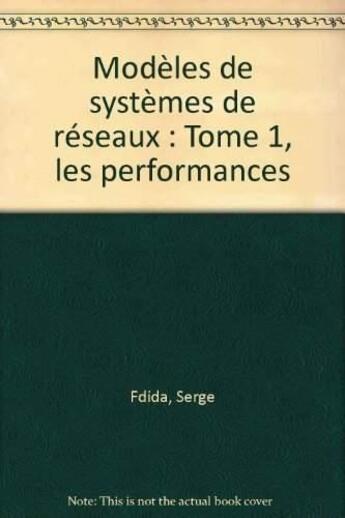 Modèles de systèmes de réseaux : Tome 1, les performances

Fdida, Serge

Note: This is not the actual book cover